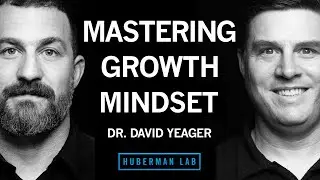 MASTERING GROWTH MINDSET

DR. DAVID YEAGER

HUBERMAN LAB